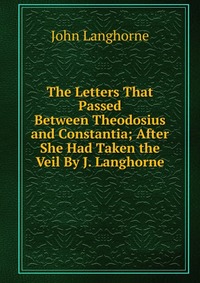 John Langhorne

The Letters That Passed Between Theodosius and Constantia; After She Had Taken the Veil By J. Langhorne